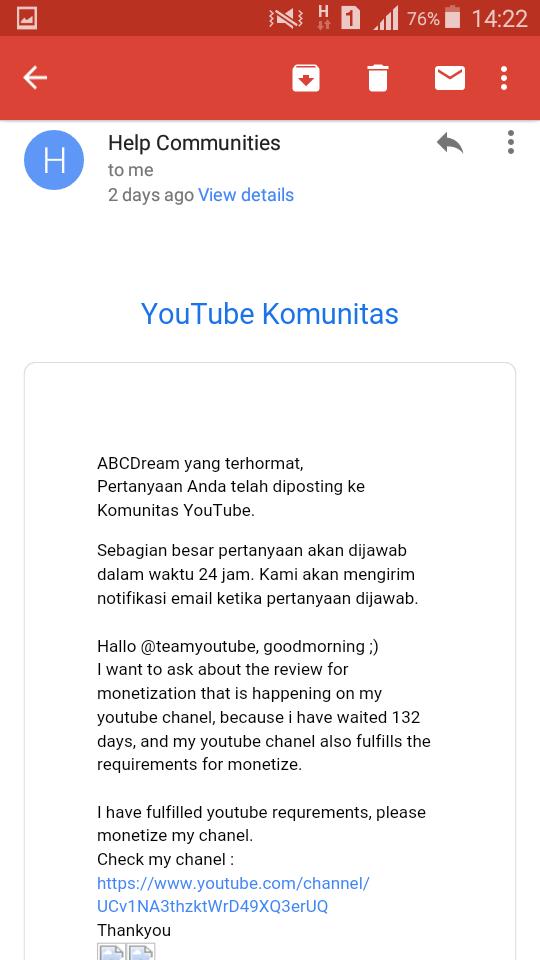 H 1 76% 14:22

H

Help Communities
to me
2 days ago View details

YouTube Komunitas

ABCDream yang terhormat,
Pertanyaan Anda telah diposting ke Komunitas YouTube.

Sebagian besar pertanyaan akan dijawab dalam waktu 24 jam. Kami akan mengirim notifikasi email ketika pertanyaan dijawab.

Hallo @teamyoutube, goodmorning ;)
I want to ask about the review for monetization that is happening on my youtube chanel, because i have waited 132 days, and my youtube chanel also fulfills the requirements for monetize.

I have fulfilled youtube requrements, please monetize my chanel.
Check my chanel :
https://www.youtube.com/channel/UCv1NA3thzktWrD49XQ3erUQ
Thankyou